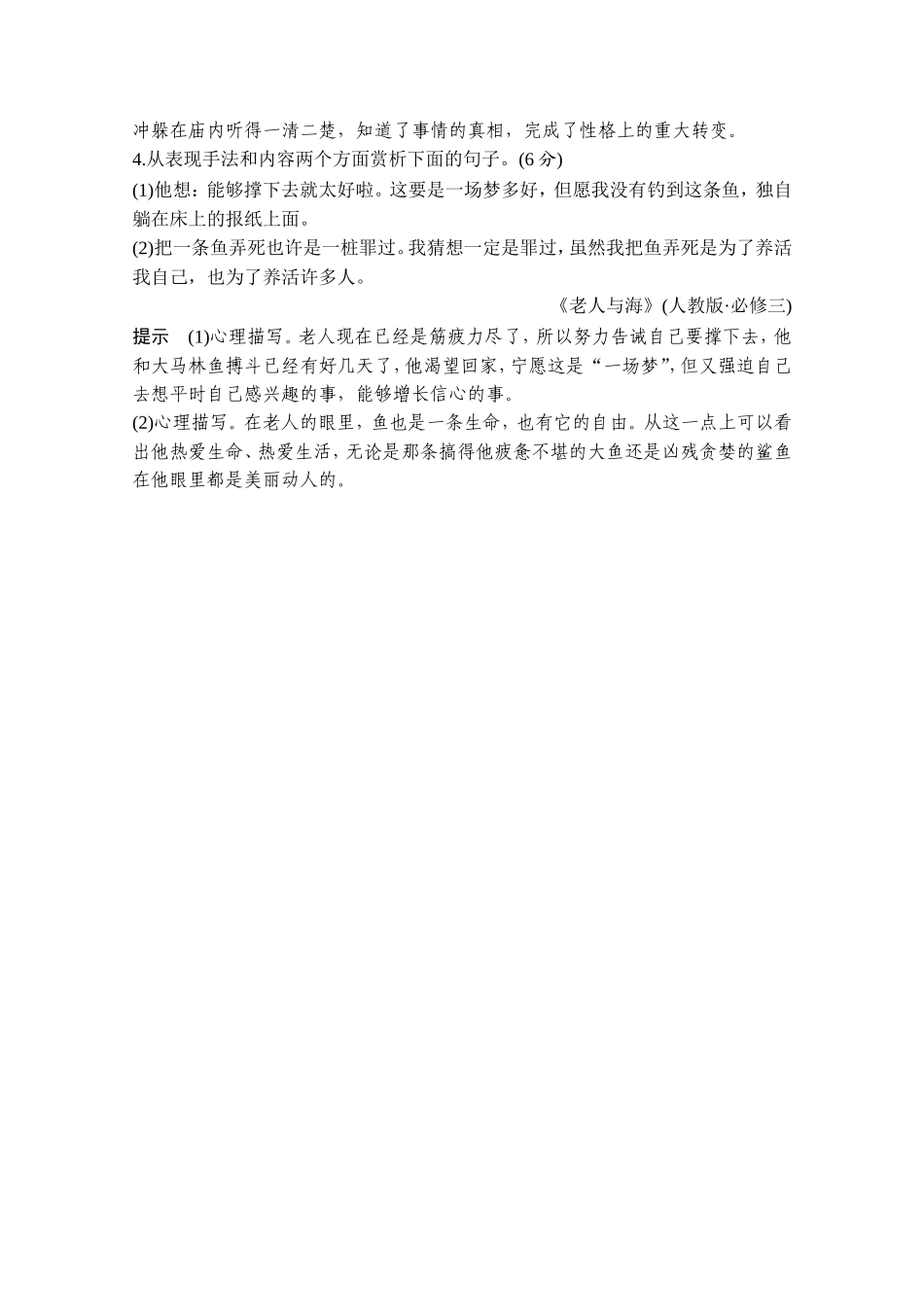 冲躲在庙内听得一清二楚，知道了事情的真相，完成了性格上的重大转变。
4.从表现手法和内容两个方面赏析下面的句子。(6 分)
(1)他想：能够撑下去就太好啦。这要是一场梦多好，但愿我没有钓到这条鱼，独自躺在床上的报纸上面。
(2)把一条鱼弄死也许是一桩罪过。我猜想一定是罪过，虽然我把鱼弄死是为了养活我自己，也为了养活许多人。
《老人与海》(人教版·必修三)
提示　(1)心理描写。老人现在已经是筋疲力尽了，所以努力告诫自己要撑下去，他和大马林鱼搏斗已经有好几天了，他渴望回家，宁愿这是“一场梦”，但又强迫自己去想平时自己感兴趣的事，能够增长信心的事。
(2)心理描写。在老人的眼里，鱼也是一条生命，也有它的自由。从这一点上可以看出他热爱生命、热爱生活，无论是那条搞得他疲惫不堪的大鱼还是凶残贪婪的鲨鱼在他眼里都是美丽动人的。